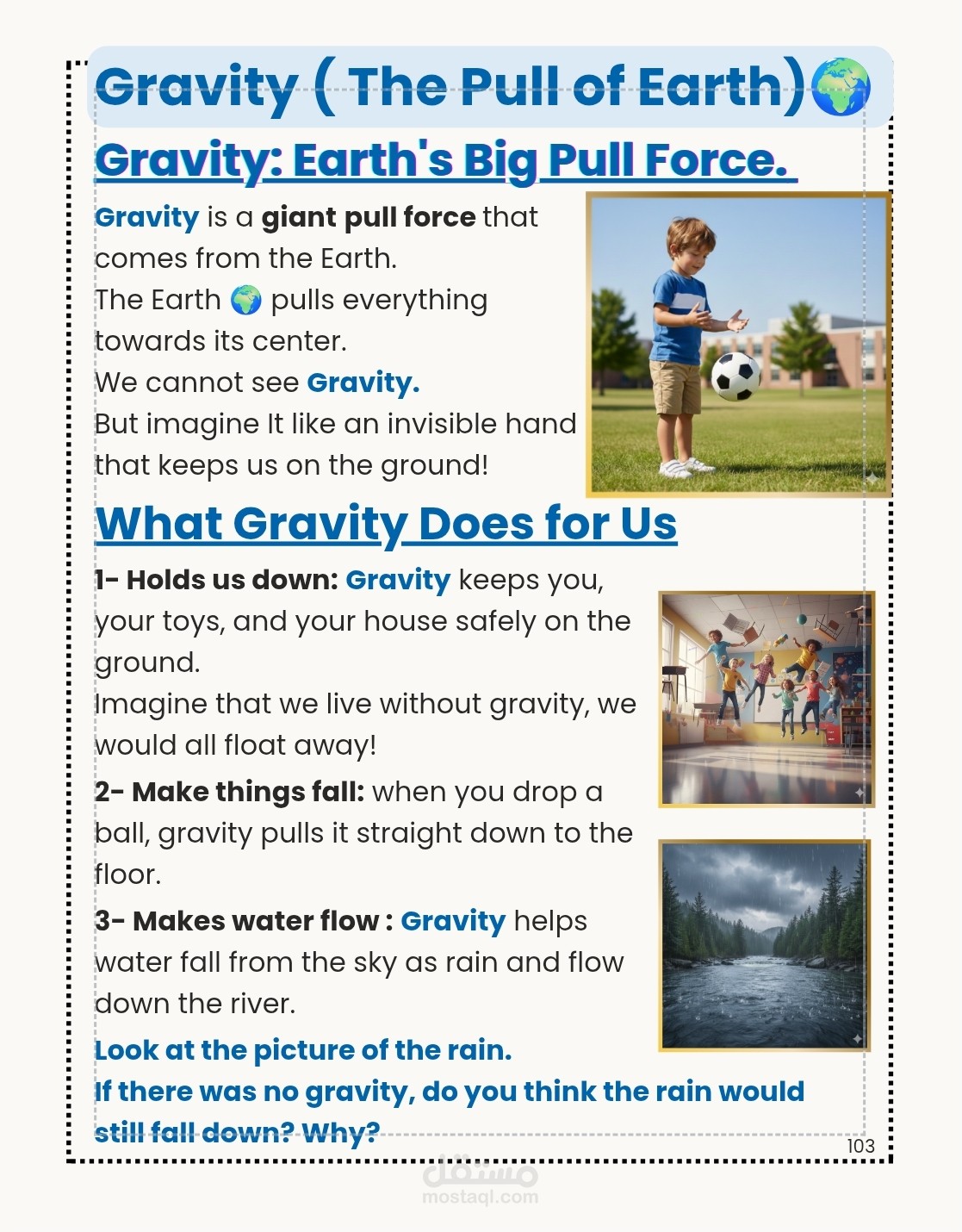 Gravity ( The Pull of Earth)🌍

Gravity: Earth's Big Pull Force.

Gravity is a giant pull force that comes from the Earth.
The Earth 🌍 pulls everything towards its center.
We cannot see Gravity.
But imagine It like an invisible hand that keeps us on the ground!

What Gravity Does for Us

1- Holds us down: Gravity keeps you, your toys, and your house safely on the ground.
Imagine that we live without gravity, we would all float away!

2- Make things fall: when you drop a ball, gravity pulls it straight down to the floor.

3- Makes water flow : Gravity helps water fall from the sky as rain and flow down the river.

Look at the picture of the rain.
If there was no gravity, do you think the rain would still fall down? Why?

103

مستقل
mostaql.com